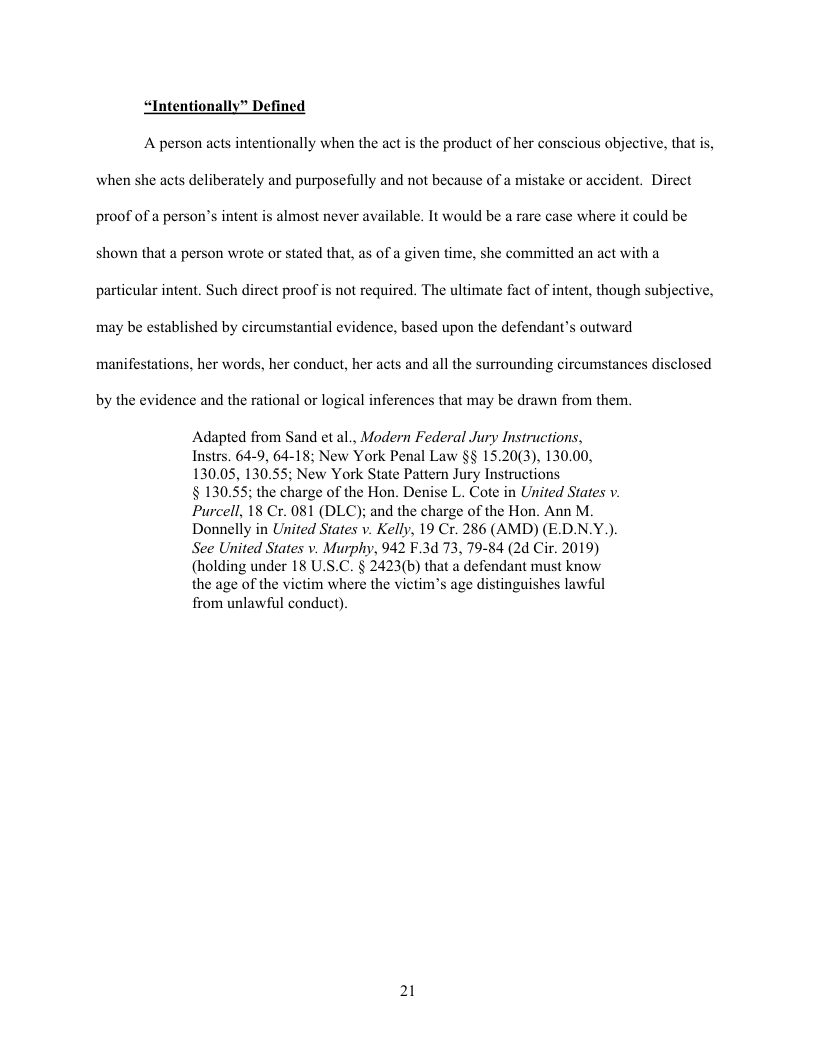 “Intentionally” Defined

A person acts intentionally when the act is the product of her conscious objective, that is, when she acts deliberately and purposefully and not because of a mistake or accident. Direct proof of a person’s intent is almost never available. It would be a rare case where it could be shown that a person wrote or stated that, as of a given time, she committed an act with a particular intent. Such direct proof is not required. The ultimate fact of intent, though subjective, may be established by circumstantial evidence, based upon the defendant’s outward manifestations, her words, her conduct, her acts and all the surrounding circumstances disclosed by the evidence and the rational or logical inferences that may be drawn from them.

Adapted from Sand et al., Modern Federal Jury Instructions, Instrs. 64-9, 64-18; New York Penal Law §§ 15.20(3), 130.00, 130.05, 130.55; New York State Pattern Jury Instructions § 130.55; the charge of the Hon. Denise L. Cote in United States v. Purcell, 18 Cr. 081 (DLC); and the charge of the Hon. Ann M. Donnelly in United States v. Kelly, 19 Cr. 286 (AMD) (E.D.N.Y.). See United States v. Murphy, 942 F.3d 73, 79-84 (2d Cir. 2019) (holding under 18 U.S.C. § 2423(b) that a defendant must know the age of the victim where the victim’s age distinguishes lawful from unlawful conduct).

21